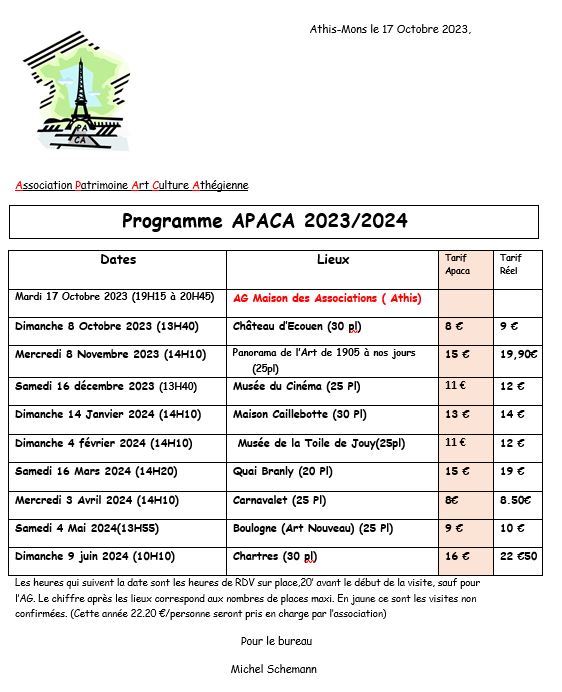 Athis-Mons le 17 Octobre 2023,

PA
CA

Association Patrimoine Art Culture Athégienne

Programme APACA 2023/2024

| Dates | Lieux | Tarif Apaca | Tarif Réel |
|---|---|---|---|
| Mardi 17 Octobre 2023 (19H15 à 20H45) | AG Maison des Associations ( Athis) | | |
| Dimanche 8 Octobre 2023 (13H40) | Château d'Ecouen (30 pl) | 8 € | 9 € |
| Mercredi 8 Novembre 2023 (14H10) | Panorama de l'Art de 1905 à nos jours (25pl) | 15 € | 19,90€ |
| Samedi 16 décembre 2023 (13H40) | Musée du Cinéma (25 Pl) | 11 € | 12 € |
| Dimanche 14 Janvier 2024 (14H10) | Maison Caillebotte (30 Pl) | 13 € | 14 € |
| Dimanche 4 février 2024 (14H10) | Musée de la Toile de Jouy(25pl) | 11 € | 12 € |
| Samedi 16 Mars 2024 (14H20) | Quai Branly (20 Pl) | 15 € | 19 € |
| Mercredi 3 Avril 2024 (14H10) | Carnavalet (25 Pl) | 8€ | 8.50€ |
| Samedi 4 Mai 2024(13H55) | Boulogne (Art Nouveau) (25 Pl) | 9 € | 10 € |
| Dimanche 9 juin 2024 (10H10) | Chartres (30 pl) | 16 € | 22 €50 |

Les heures qui suivent la date sont les heures de RDV sur place,20' avant le début de la visite, sauf pour l'AG. Le chiffre après les lieux correspond aux nombres de places maxi. En jaune ce sont les visites non confirmées. (Cette année 22.20 €/personne seront pris en charge par l'association)

Pour le bureau

Michel Schemann